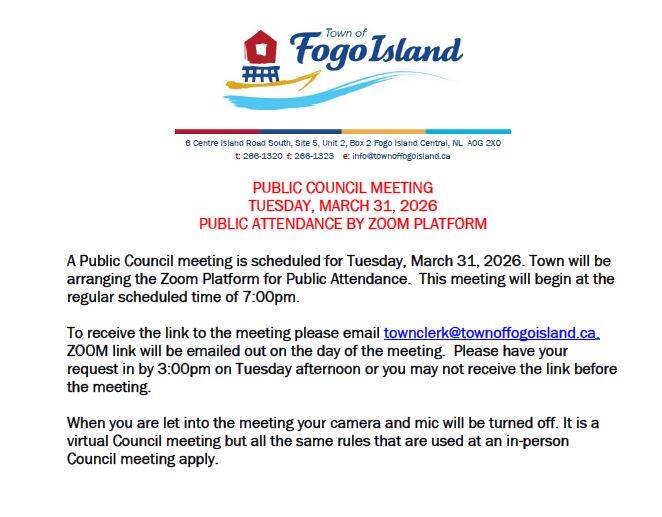 Town of
Fogo Island

6 Centre Island Road South, Site 5, Unit 2, Box 2 Fogo Island Central, NL A0G 2X0
t: 266-1320 f: 266-1323 e: info@townoffogoisland.ca

PUBLIC COUNCIL MEETING
TUESDAY, MARCH 31, 2026
PUBLIC ATTENDANCE BY ZOOM PLATFORM

A Public Council meeting is scheduled for Tuesday, March 31, 2026. Town will be arranging the Zoom Platform for Public Attendance. This meeting will begin at the regular scheduled time of 7:00pm.

To receive the link to the meeting please email townclerk@townoffogoisland.ca. ZOOM link will be emailed out on the day of the meeting. Please have your request in by 3:00pm on Tuesday afternoon or you may not receive the link before the meeting.

When you are let into the meeting your camera and mic will be turned off. It is a virtual Council meeting but all the same rules that are used at an in-person Council meeting apply.